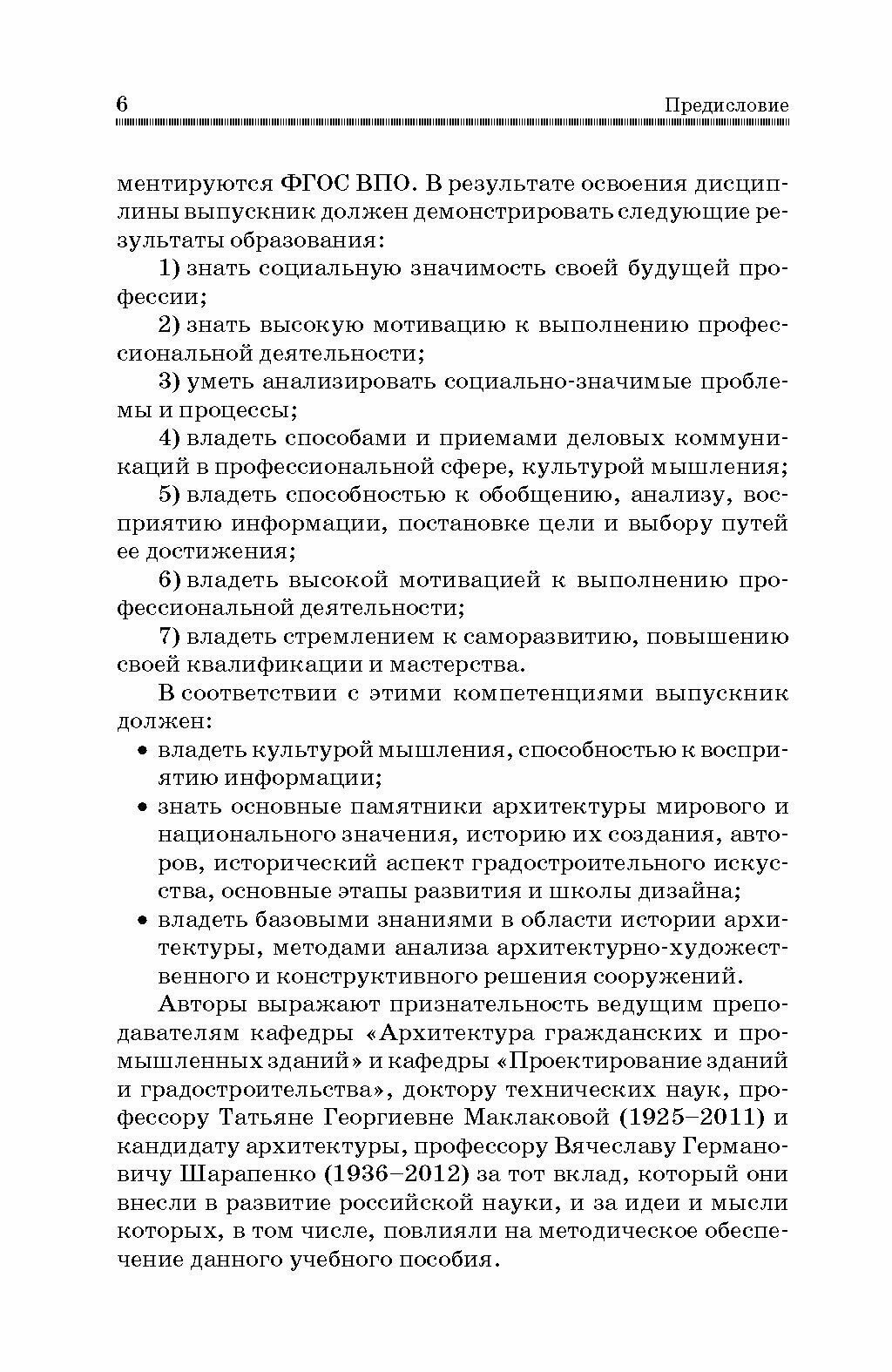 6 Предисловие

ментируются ФГОС ВПО. В результате освоения дисциплины выпускник должен демонстрировать следующие результаты образования:

1) знать социальную значимость своей будущей профессии;

2) знать высокую мотивацию к выполнению профессиональной деятельности;

3) уметь анализировать социально-значимые проблемы и процессы;

4) владеть способами и приемами деловых коммуникаций в профессиональной сфере, культурой мышления;

5) владеть способностью к обобщению, анализу, восприятию информации, постановке цели и выбору путей ее достижения;

6) владеть высокой мотивацией к выполнению профессиональной деятельности;

7) владеть стремлением к саморазвитию, повышению своей квалификации и мастерства.

В соответствии с этими компетенциями выпускник должен:

• владеть культурой мышления, способностью к восприятию информации;

• знать основные памятники архитектуры мирового и национального значения, историю их создания, авторов, исторический аспект градостроительного искусства, основные этапы развития и школы дизайна;

• владеть базовыми знаниями в области истории архитектуры, методами анализа архитектурно-художественного и конструктивного решения сооружений.

Авторы выражают признательность ведущим преподавателям кафедры «Архитектура гражданских и промышленных зданий» и кафедры «Проектирование зданий и градостроительства», доктору технических наук, профессору Татьяне Георгиевне Маклаковой (1925–2011) и кандидату архитектуры, профессору Вячеславу Германовичу Шарапенко (1936–2012) за тот вклад, который они внесли в развитие российской науки, и за идеи и мысли которых, в том числе, повлияли на методическое обеспечение данного учебного пособия.